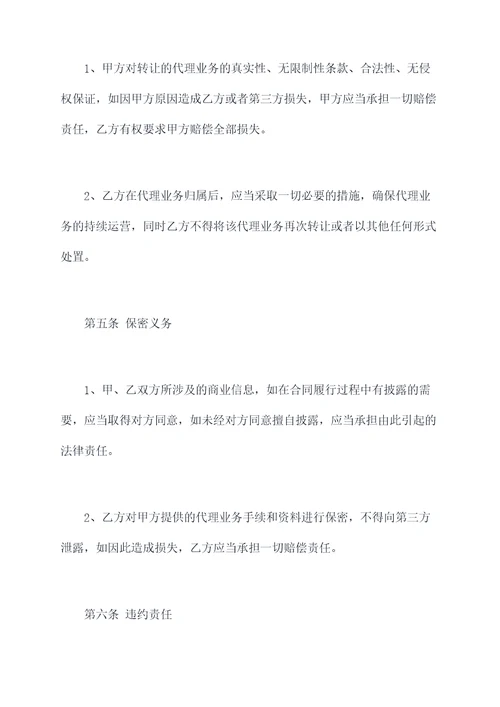 1、甲方对转让的代理业务的真实性、无限制性条款、合法性、无侵权保证，如因甲方原因造成乙方或者第三方损失，甲方应当承担一切赔偿责任，乙方有权要求甲方赔偿全部损失。

2、乙方在代理业务归属后，应当采取一切必要的措施，确保代理业务的持续运营，同时乙方不得将该代理业务再次转让或者以其他任何形式处置。

第五条 保密义务

1、甲、乙双方所涉及的商业信息，如在合同履行过程中有披露的需要，应当取得对方同意，如未经对方同意擅自披露，应当承担由此引起的法律责任。

2、乙方对甲方提供的代理业务手续和资料进行保密，不得向第三方泄露，如因此造成损失，乙方应当承担一切赔偿责任。

第六条 违约责任